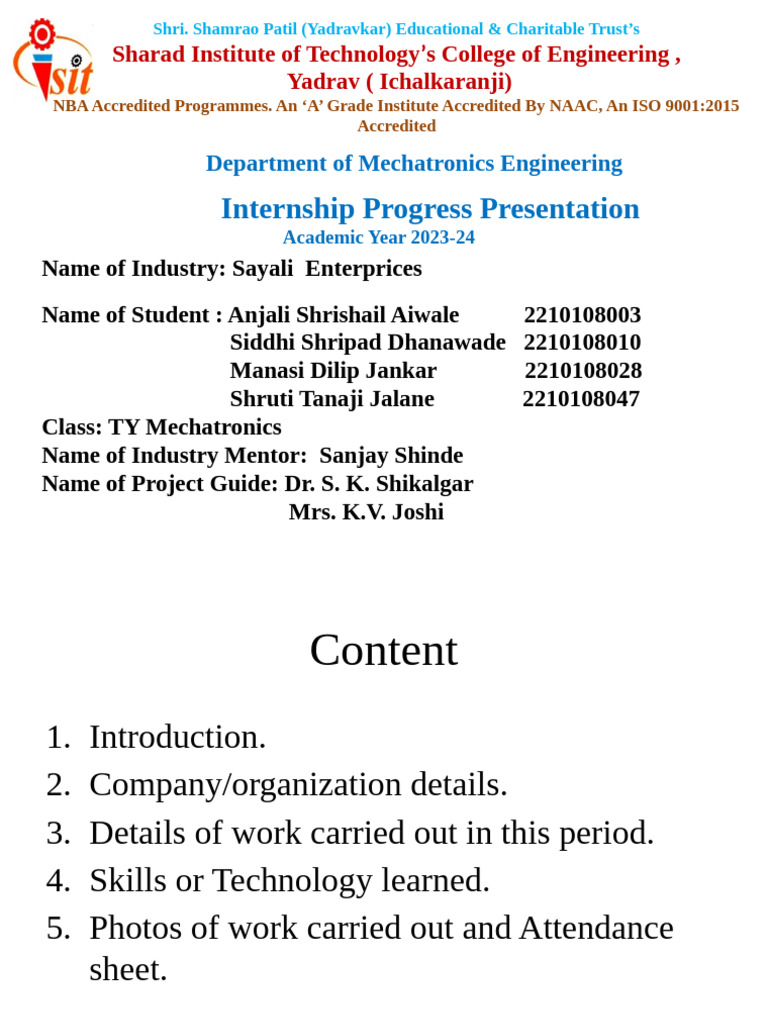 sit

Shri. Shamrao Patil (Yadravkar) Educational & Charitable Trust's
Sharad Institute of Technology's College of Engineering , Yadrav ( Ichalkaranji)
NBA Accredited Programmes. An 'A' Grade Institute Accredited By NAAC, An ISO 9001:2015 Accredited

Department of Mechatronics Engineering

Internship Progress Presentation
Academic Year 2023-24

Name of Industry: Sayali Enterprices

Name of Student : Anjali Shrishail Aiwale 2210108003
Siddhi Shripad Dhanawade 2210108010
Manasi Dilip Jankar 2210108028
Shruti Tanaji Jalane 2210108047
Class: TY Mechatronics
Name of Industry Mentor: Sanjay Shinde
Name of Project Guide: Dr. S. K. Shikalgar
Mrs. K.V. Joshi

Content

1. Introduction.
2. Company/organization details.
3. Details of work carried out in this period.
4. Skills or Technology learned.
5. Photos of work carried out and Attendance sheet.